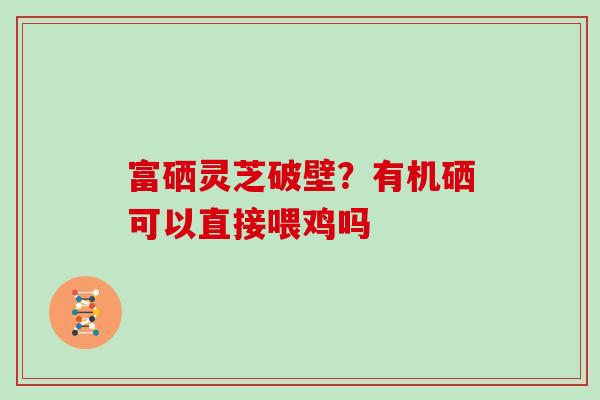 富硒灵芝破壁？有机硒可以直接喂鸡吗